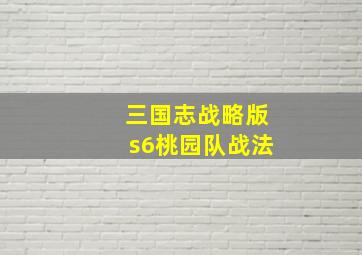 三国志战略版
s6桃园队战法